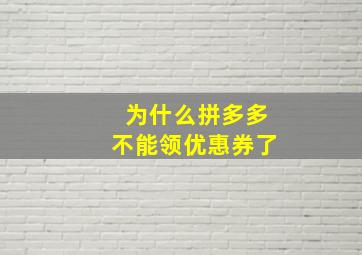 为什么拼多多
不能领优惠券了